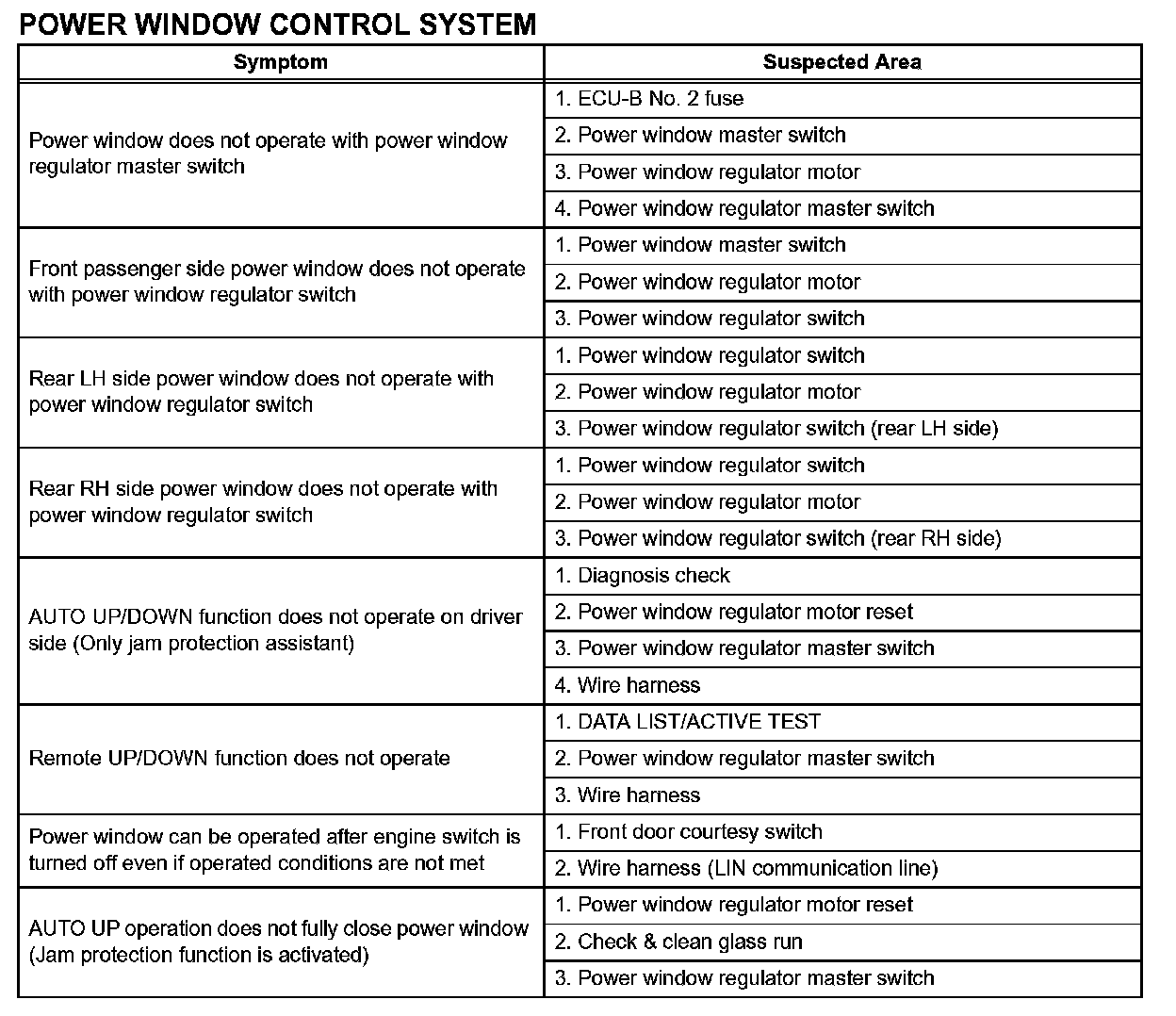 POWER WINDOW CONTROL SYSTEM

| Symptom | Suspected Area |
|---|---|
| Power window does not operate with power window regulator master switch | 1. ECU-B No. 2 fuse |
| | 2. Power window master switch |
| | 3. Power window regulator motor |
| | 4. Power window regulator master switch |
| Front passenger side power window does not operate with power window regulator switch | 1. Power window master switch |
| | 2. Power window regulator motor |
| | 3. Power window regulator switch |
| Rear LH side power window does not operate with power window regulator switch | 1. Power window regulator switch |
| | 2. Power window regulator motor |
| | 3. Power window regulator switch (rear LH side) |
| Rear RH side power window does not operate with power window regulator switch | 1. Power window regulator switch |
| | 2. Power window regulator motor |
| | 3. Power window regulator switch (rear RH side) |
| AUTO UP/DOWN function does not operate on driver side (Only jam protection assistant) | 1. Diagnosis check |
| | 2. Power window regulator motor reset |
| | 3. Power window regulator master switch |
| | 4. Wire harness |
| Remote UP/DOWN function does not operate | 1. DATA LIST/ACTIVE TEST |
| | 2. Power window regulator master switch |
| | 3. Wire harness |
| Power window can be operated after engine switch is turned off even if operated conditions are not met | 1. Front door courtesy switch |
| | 2. Wire harness (LIN communication line) |
| AUTO UP operation does not fully close power window (Jam protection function is activated) | 1. Power window regulator motor reset |
| | 2. Check & clean glass run |
| | 3. Power window regulator master switch |